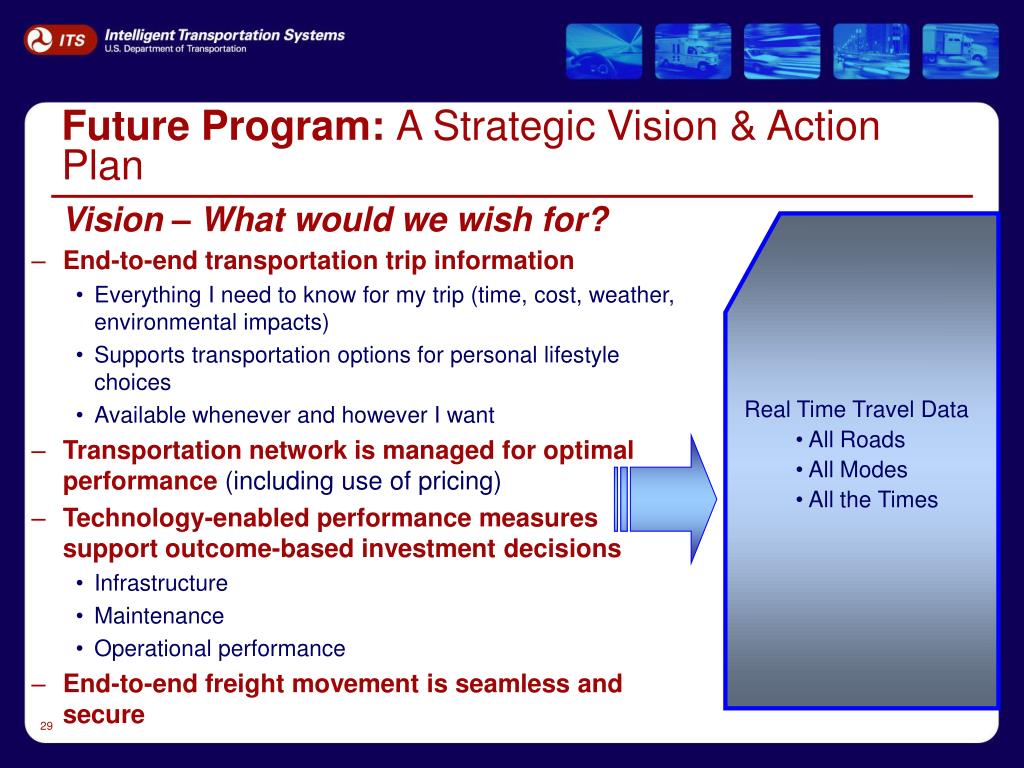 ITS Intelligent Transportation Systems
U.S. Department of Transportation

Future Program: A Strategic Vision & Action Plan

Vision – What would we wish for?

– End-to-end transportation trip information
• Everything I need to know for my trip (time, cost, weather, environmental impacts)
• Supports transportation options for personal lifestyle choices
• Available whenever and however I want
– Transportation network is managed for optimal performance (including use of pricing)
– Technology-enabled performance measures support outcome-based investment decisions
• Infrastructure
• Maintenance
• Operational performance
– End-to-end freight movement is seamless and secure

Real Time Travel Data
• All Roads
• All Modes
• All the Times

29